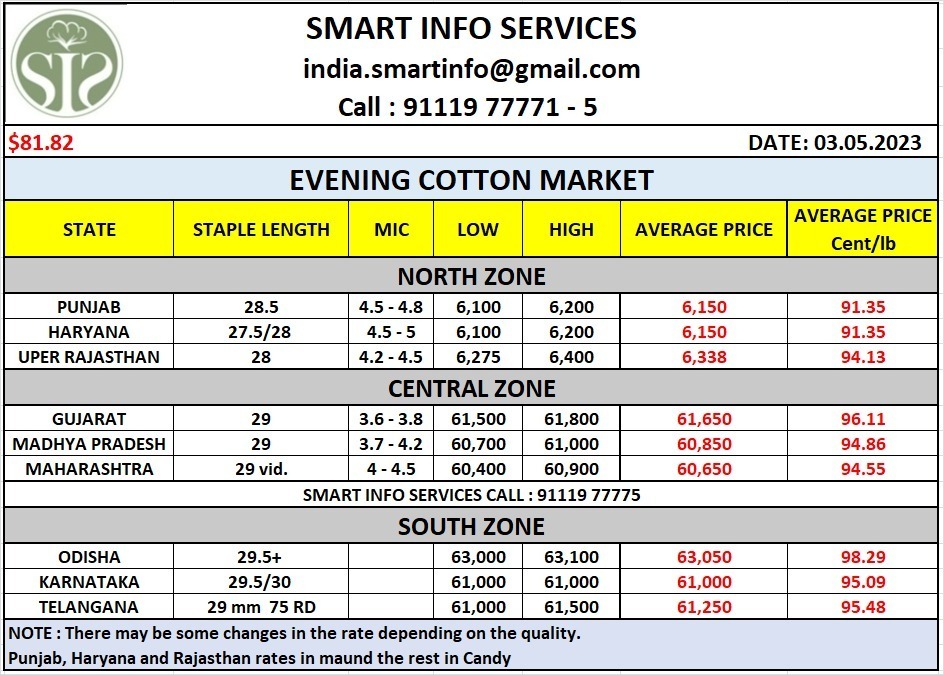 SMART INFO SERVICES
india.smartinfo@gmail.com
Call : 91119 77771 - 5

$81.82

DATE: 03.05.2023

EVENING COTTON MARKET

| STATE | STAPLE LENGTH | MIC | LOW | HIGH | AVERAGE PRICE | AVERAGE PRICE Cent/lb |
|---|---|---|---|---|---|---|
| NORTH ZONE | | | | | | |
| PUNJAB | 28.5 | 4.5 - 4.8 | 6,100 | 6,200 | 6,150 | 91.35 |
| HARYANA | 27.5/28 | 4.5 - 5 | 6,100 | 6,200 | 6,150 | 91.35 |
| UPER RAJASTHAN | 28 | 4.2 - 4.5 | 6,275 | 6,400 | 6,338 | 94.13 |
| CENTRAL ZONE | | | | | | |
| GUJARAT | 29 | 3.6 - 3.8 | 61,500 | 61,800 | 61,650 | 96.11 |
| MADHYA PRADESH | 29 | 3.7 - 4.2 | 60,700 | 61,000 | 60,850 | 94.86 |
| MAHARASHTRA | 29 vid. | 4 - 4.5 | 60,400 | 60,900 | 60,650 | 94.55 |
| SMART INFO SERVICES CALL : 91119 77775 | | | | | | |
| SOUTH ZONE | | | | | | |
| ODISHA | 29.5+ | | 63,000 | 63,100 | 63,050 | 98.29 |
| KARNATAKA | 29.5/30 | | 61,000 | 61,000 | 61,000 | 95.09 |
| TELANGANA | 29 mm 75 RD | | 61,000 | 61,500 | 61,250 | 95.48 |

NOTE : There may be some changes in the rate depending on the quality.
Punjab, Haryana and Rajasthan rates in maund the rest in Candy